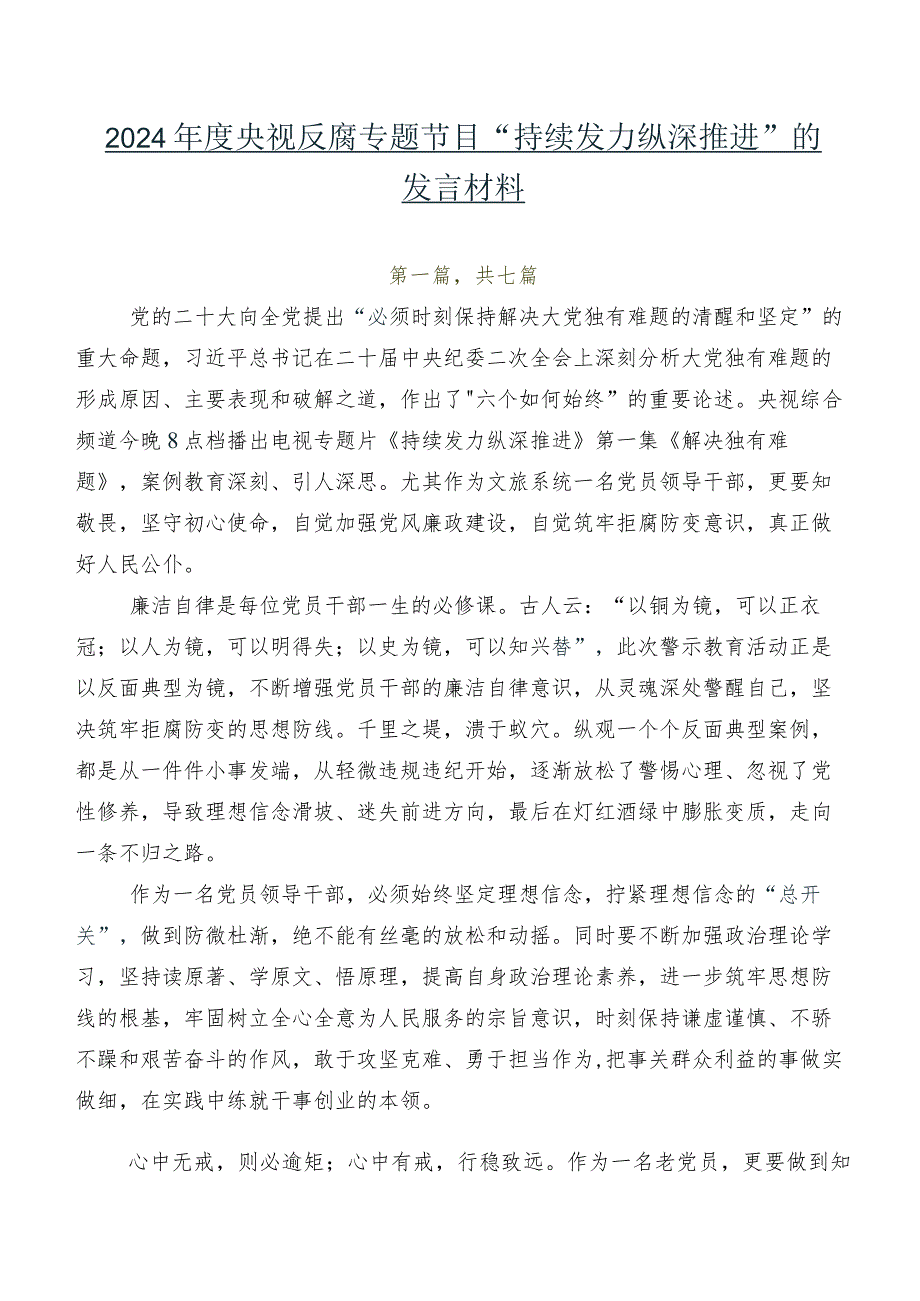 2024年度央视反腐专题节目“持续发力纵深推进”的发言材料

第一篇，共七篇

党的二十大向全党提出“必须时刻保持解决大党独有难题的清醒和坚定”的重大命题，习近平总书记在二十届中央纪委二次全会上深刻分析大党独有难题的形成原因、主要表现和破解之道，作出了"六个如何始终”的重要论述。央视综合频道今晚8点档播出电视专题片《持续发力纵深推进》第一集《解决独有难题》，案例教育深刻、引人深思。尤其作为文旅系统一名党员领导干部，更要知敬畏，坚守初心使命，自觉加强党风廉政建设，自觉筑牢拒腐防变意识，真正做好人民公仆。

廉洁自律是每位党员干部一生的必修课。古人云：“以铜为镜，可以正衣冠；以人为镜，可以明得失；以史为镜，可以知兴替”，此次警示教育活动正是以反面典型为镜，不断增强党员干部的廉洁自律意识，从灵魂深处警醒自己，坚决筑牢拒腐防变的思想防线。千里之堤，溃于蚁穴。纵观一个个反面典型案例，都是从一件件小事发端，从轻微违规违纪开始，逐渐放松了警惕心理、忽视了党性修养，导致理想信念滑坡、迷失前进方向，最后在灯红酒绿中膨胀变质，走向一条不归之路。

作为一名党员领导干部，必须始终坚定理想信念，拧紧理想信念的“总开关”，做到防微杜渐，绝不能有丝毫的放松和动摇。同时要不断加强政治理论学习，坚持读原著、学原文、悟原理，提高自身政治理论素养，进一步筑牢思想防线的根基，牢固树立全心全意为人民服务的宗旨意识，时刻保持谦虚谨慎、不骄不躁和艰苦奋斗的作风，敢于攻坚克难、勇于担当作为,把事关群众利益的事做实做细，在实践中练就干事创业的本领。

心中无戒，则必逾矩；心中有戒，行稳致远。作为一名老党员，更要做到知